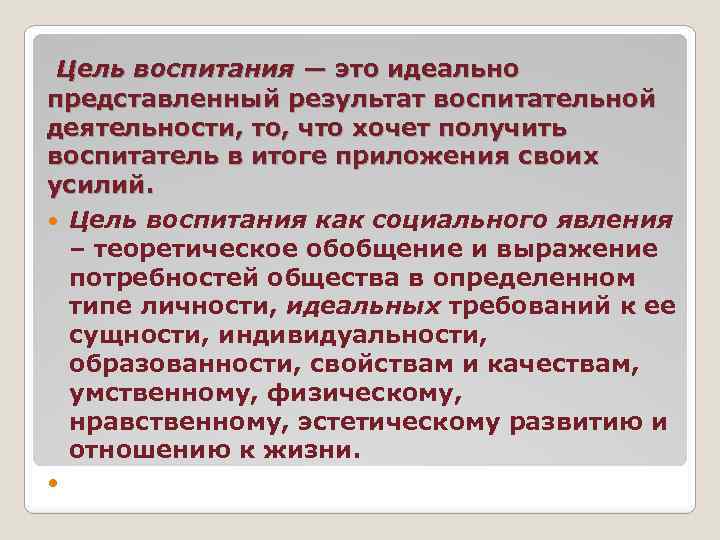 Цель воспитания — это идеально представленный результат воспитательной деятельности, то, что хочет получить воспитатель в итоге приложения своих усилий.

Цель воспитания как социального явления – теоретическое обобщение и выражение потребностей общества в определенном типе личности, идеальных требований к ее сущности, индивидуальности, образованности, свойствам и качествам, умственному, физическому, нравственному, эстетическому развитию и отношению к жизни.